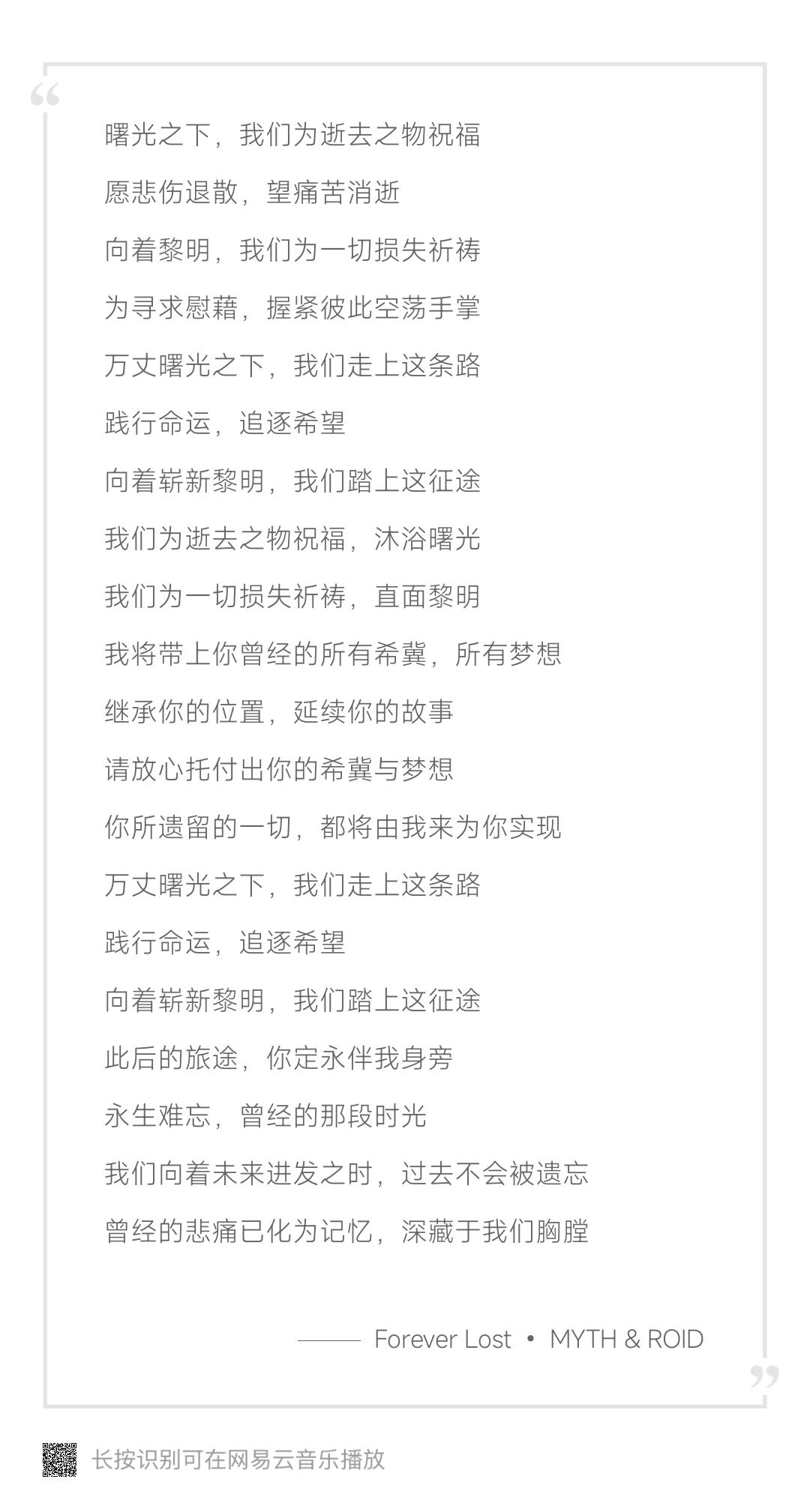 “

曙光之下，我们为逝去之物祝福

愿悲伤退散，望痛苦消逝

向着黎明，我们为一切损失祈祷

为寻求慰藉，握紧彼此空荡手掌

万丈曙光之下，我们走上这条路

践行命运，追逐希望

向着崭新黎明，我们踏上这征途

我们为逝去之物祝福，沐浴曙光

我们为一切损失祈祷，直面黎明

我将带上你曾经的所有希冀，所有梦想

继承你的位置，延续你的故事

请放心托付出你的希冀与梦想

你所遗留的一切，都将由我来为你实现

万丈曙光之下，我们走上这条路

践行命运，追逐希望

向着崭新黎明，我们踏上这征途

此后的旅途，你定永伴我身旁

永生难忘，曾经的那段时光

我们向着未来进发之时，过去不会被遗忘

曾经的悲痛已化为记忆，深藏于我们胸膛

—— Forever Lost • MYTH & ROID

”

长按识别可在网易云音乐播放